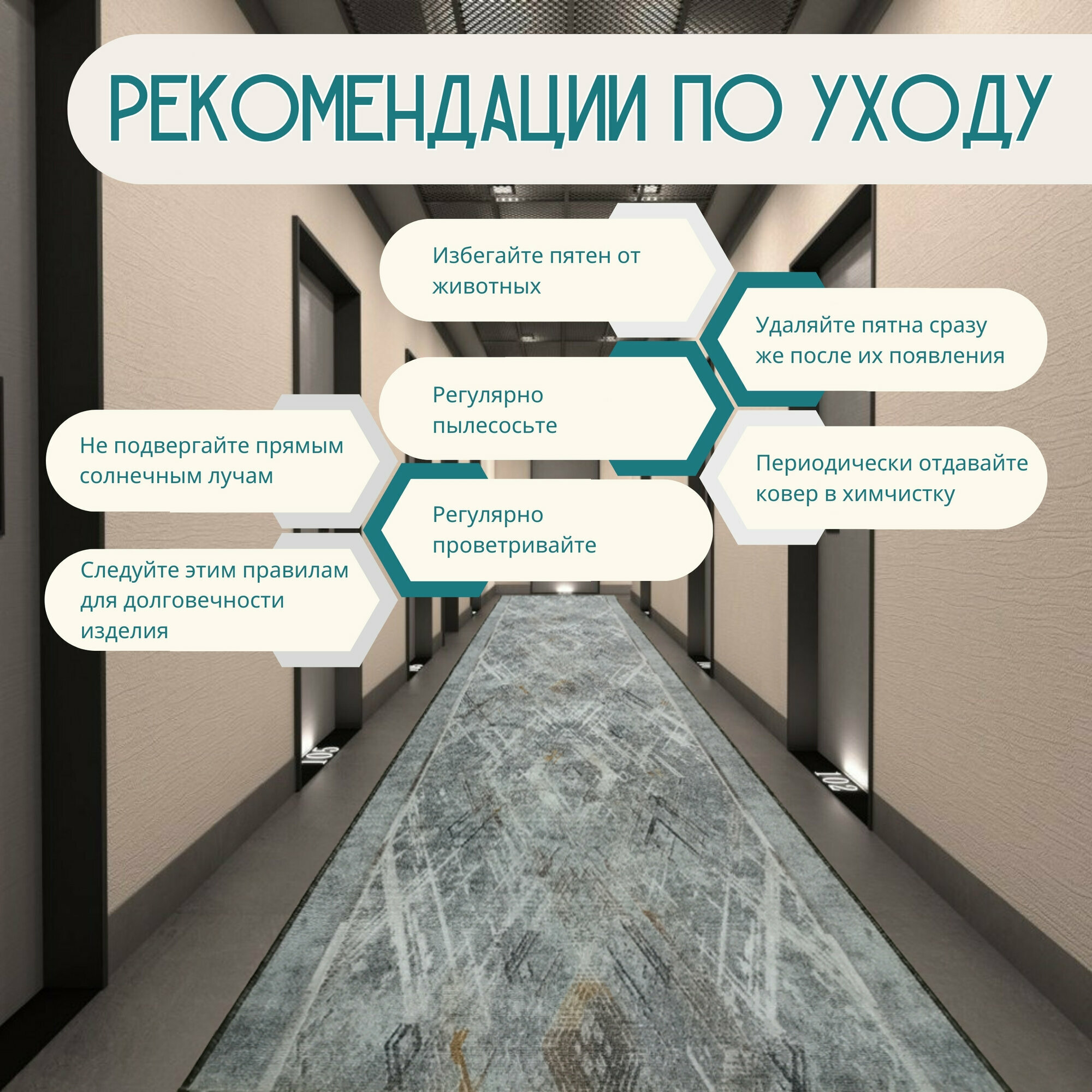 РЕКОМЕНДАЦИИ ПО УХОДУ

Избегайте пятен от животных

Удаляйте пятна сразу же после их появления

Регулярно пылесосьте

Не подвергайте прямым солнечным лучам

Периодически отдавайте ковер в химчистку

Регулярно проветривайте

Следуйте этим правилам для долговечности изделия

105

102